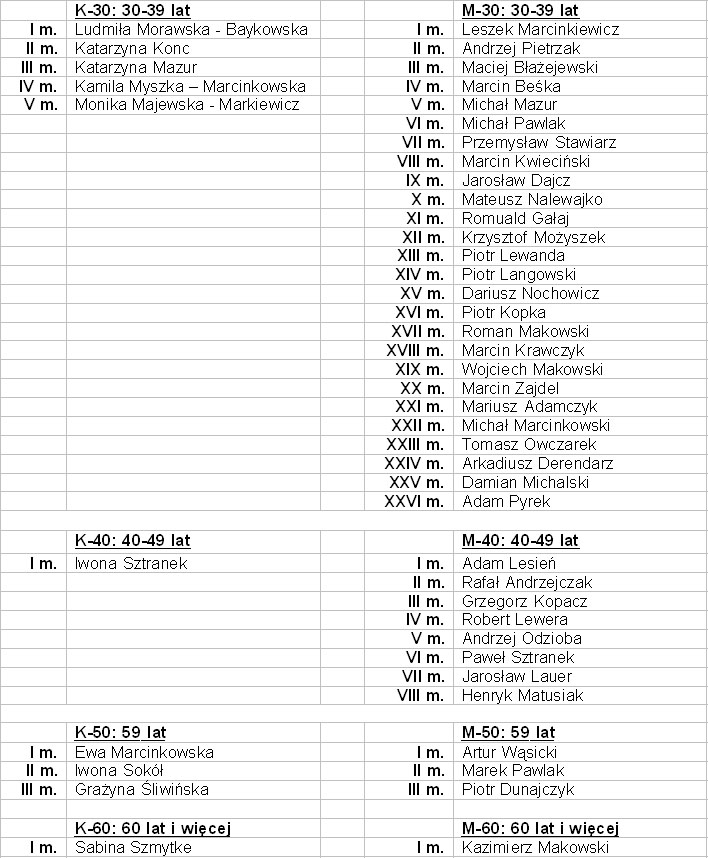 | | K-30: 30-39 lat | | | M-30: 30-39 lat |
|---|---|---|---|---|
| I m. | Ludmiła Morawska - Baykowska | | I m. | Leszek Marcinkiewicz |
| II m. | Katarzyna Konc | | II m. | Andrzej Pietrzak |
| III m. | Katarzyna Mazur | | III m. | Maciej Błażejewski |
| IV m. | Kamila Myszka – Marcinkowska | | IV m. | Marcin Beśka |
| V m. | Monika Majewska - Markiewicz | | V m. | Michał Mazur |
| | | | VI m. | Michał Pawlak |
| | | | VII m. | Przemysław Stawiarz |
| | | | VIII m. | Marcin Kwieciński |
| | | | IX m. | Jarosław Dajcz |
| | | | X m. | Mateusz Nalewajko |
| | | | XI m. | Romuald Gałaj |
| | | | XII m. | Krzysztof Możyszek |
| | | | XIII m. | Piotr Lewanda |
| | | | XIV m. | Piotr Langowski |
| | | | XV m. | Dariusz Nochowicz |
| | | | XVI m. | Piotr Kopka |
| | | | XVII m. | Roman Makowski |
| | | | XVIII m. | Marcin Krawczyk |
| | | | XIX m. | Wojciech Makowski |
| | | | XX m. | Marcin Zajdel |
| | | | XXI m. | Mariusz Adamczyk |
| | | | XXII m. | Michał Marcinkowski |
| | | | XXIII m. | Tomasz Owczarek |
| | | | XXIV m. | Arkadiusz Derendarz |
| | | | XXV m. | Damian Michalski |
| | | | XXVI m. | Adam Pyrek |
| | | | | |
| | K-40: 40-49 lat | | | M-40: 40-49 lat |
| I m. | Iwona Sztranek | | I m. | Adam Lesień |
| | | | II m. | Rafał Andrzejczak |
| | | | III m. | Grzegorz Kopacz |
| | | | IV m. | Robert Lewera |
| | | | V m. | Andrzej Odzioba |
| | | | VI m. | Paweł Sztranek |
| | | | VII m. | Jarosław Lauer |
| | | | VIII m. | Henryk Matusiak |
| | | | | |
| | K-50: 59 lat | | | M-50: 59 lat |
| I m. | Ewa Marcinkowska | | I m. | Artur Wąsicki |
| II m. | Iwona Sokół | | II m. | Marek Pawlak |
| III m. | Grażyna Śliwińska | | III m. | Piotr Dunajczyk |
| | | | | |
| | K-60: 60 lat i więcej | | | M-60: 60 lat i więcej |
| I m. | Sabina Szmytke | | I m. | Kazimierz Makowski |